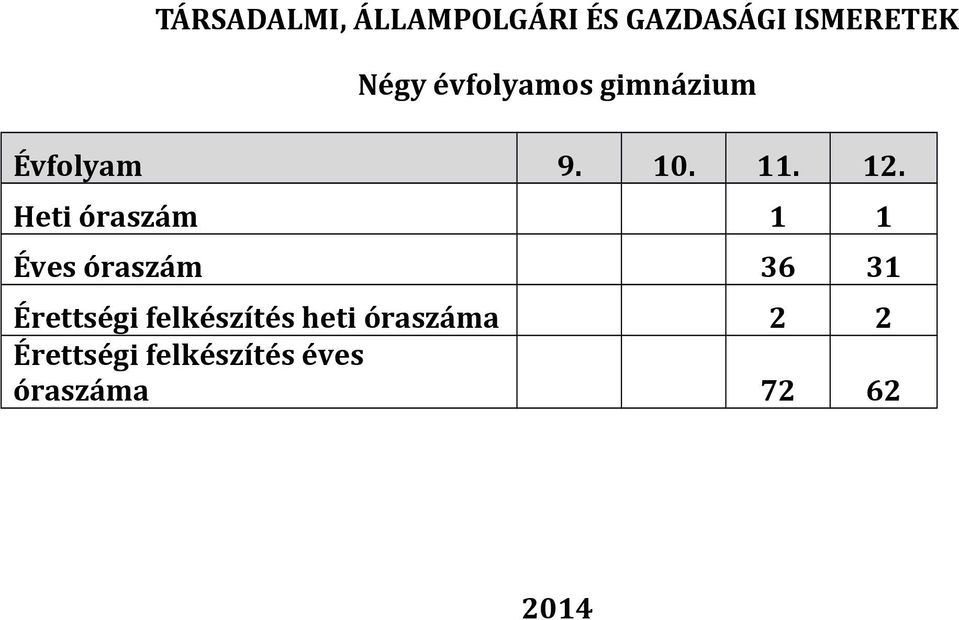 TÁRSADALMI, ÁLLAMPOLGÁRI ÉS GAZDASÁGI ISMERETEK

Négy évfolyamos gimnázium

| Évfolyam | 9. | 10. | 11. | 12. |
|---|---|---|---|---|
| Heti óraszám | | | 1 | 1 |
| Éves óraszám | | | 36 | 31 |
| Érettségi felkészítés heti óraszáma | | | 2 | 2 |
| Érettségi felkészítés éves óraszáma | | | 72 | 62 |

2014